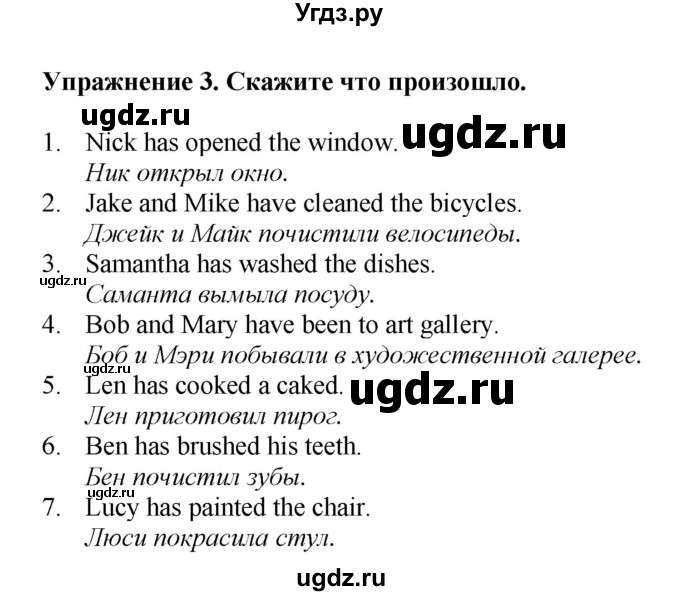 Угдз.ру

Упражнение 3. Скажите что произошло.

ugdz.ru

1. Nick has opened the window. ugdz.ru
Ник открыл окно.
2. Jake and Mike have cleaned the bicycles.
Джейк и Майк почистили велосипеды.
3. Samantha has washed the dishes.
ugdz.ru
Саманта вымыла посуду.
4. Bob and Mary have been to art gallery.
Боб и Мэри побывали в художественной галерее.
ugdz.ru
5. Len has cooked a caked. ugdz.ru
Лен приготовил пирог.
6. Ben has brushed his teeth.
Бен почистил зубы.
ugdz.ru
7. Lucy has painted the chair.
Люси покрасила стул.

ugdz.ru